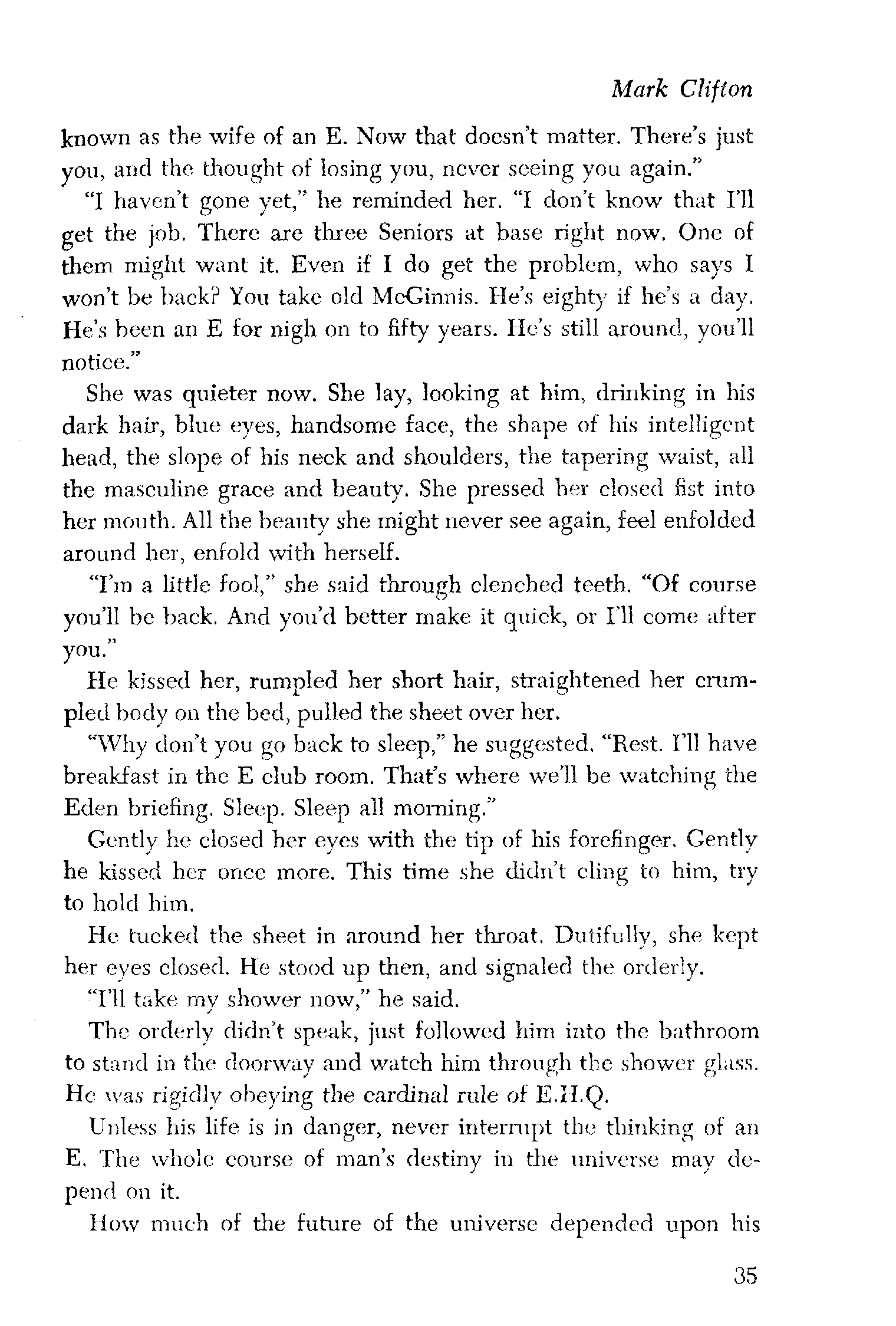 Mark Clifton

known as the wife of an E. Now that doesn't matter. There's just you, and the thought of losing you, never seeing you again."

"I haven't gone yet," he reminded her. "I don't know that I'll get the job. There are three Seniors at base right now. One of them might want it. Even if I do get the problem, who says I won't be back? You take old McGinnis. He's eighty if he's a day. He's been an E for nigh on to fifty years. He's still around, you'll notice."

She was quieter now. She lay, looking at him, drinking in his dark hair, blue eyes, handsome face, the shape of his intelligent head, the slope of his neck and shoulders, the tapering waist, all the masculine grace and beauty. She pressed her closed fist into her mouth. All the beauty she might never see again, feel enfolded around her, enfold with herself.

"I'm a little fool," she said through clenched teeth. "Of course you'll be back. And you'd better make it quick, or I'll come after you."

He kissed her, rumpled her short hair, straightened her crumpled body on the bed, pulled the sheet over her.

"Why don't you go back to sleep," he suggested. "Rest. I'll have breakfast in the E club room. That's where we'll be watching the Eden briefing. Sleep. Sleep all morning."

Gently he closed her eyes with the tip of his forefinger. Gently he kissed her once more. This time she didn't cling to him, try to hold him.

He tucked the sheet in around her throat. Dutifully, she kept her eyes closed. He stood up then, and signaled the orderly.

"I'll take my shower now," he said.

The orderly didn't speak, just followed him into the bathroom to stand in the doorway and watch him through the shower glass. He was rigidly obeying the cardinal rule of E.H.Q.

Unless his life is in danger, never interrupt the thinking of an E. The whole course of man's destiny in the universe may depend on it.

How much of the future of the universe depended upon his

35